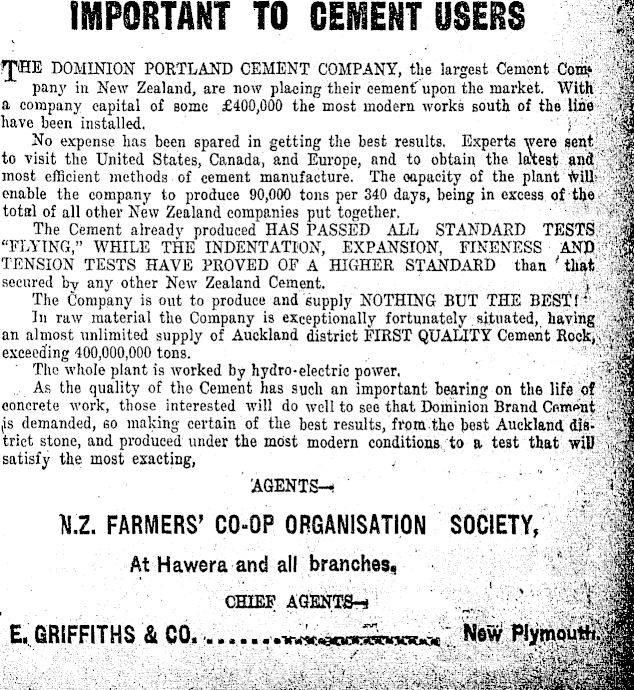 IMPORTANT TO CEMENT USERS

THE DOMINION PORTLAND CEMENT COMPANY, the largest Cement Company in New Zealand, are now placing their cement upon the market. With a company capital of some £400,000 the most modern works south of the line have been installed.

No expense has been spared in getting the best results. Experts were sent to visit the United States, Canada, and Europe, and to obtain the latest and most efficient methods of cement manufacture. The capacity of the plant will enable the company to produce 90,000 tons per 340 days, being in excess of the total of all other New Zealand companies put together.

The Cement already produced HAS PASSED ALL STANDARD TESTS "FLYING," WHILE THE INDENTATION, EXPANSION, FINENESS AND TENSION TESTS HAVE PROVED OF A HIGHER STANDARD than that secured by any other New Zealand Cement.

The Company is out to produce and supply NOTHING BUT THE BEST!

In raw material the Company is exceptionally fortunately situated, having an almost unlimited supply of Auckland district FIRST QUALITY Cement Rock, exceeding 400,000,000 tons.

The whole plant is worked by hydro-electric power.

As the quality of the Cement has such an important bearing on the life of concrete work, those interested will do well to see that Dominion Brand Cement is demanded, so making certain of the best results, from the best Auckland district stone, and produced under the most modern conditions to a test that will satisfy the most exacting,

AGENTS—

N.Z. FARMERS' CO-OP ORGANISATION SOCIETY,

At Hawera and all branches.

CHIEF AGENTS—

E. GRIFFITHS & CO. .................... New Plymouth.